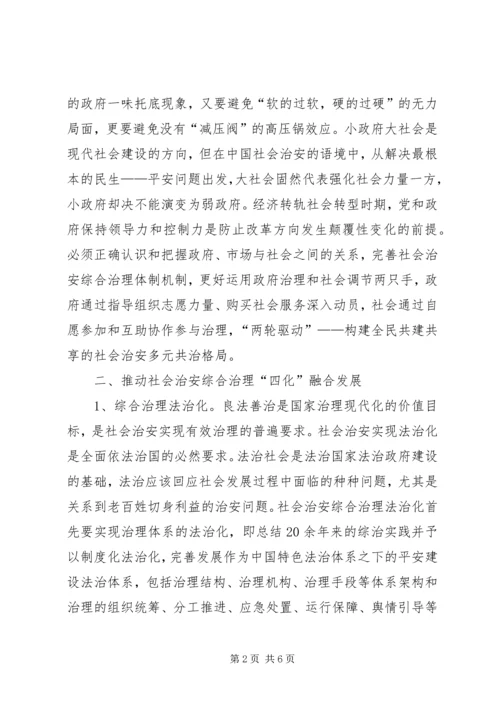 的政府一味托底现象，又要避免“软的过软，硬的过硬”的无力局面，更要避免没有“减压阀”的高压锅效应。小政府大社会是现代社会建设的方向，但在中国社会治安的语境中，从解决最根本的民生——平安问题出发，大社会固然代表强化社会力量一方，小政府却决不能演变为弱政府。经济转轨社会转型时期，党和政府保持领导力和控制力是防止改革方向发生颠覆性变化的前提。必须正确认识和把握政府、市场与社会之间的关系，完善社会治安综合治理体制机制，更好运用政府治理和社会调节两只手，政府通过指导组织志愿力量、购买社会服务深入动员，社会通过自愿参加和互助协作参与治理，“两轮驱动”——构建全民共建共享的社会治安多元共治格局。

二、推动社会治安综合治理“四化”融合发展

1、综合治理法治化。良法善治是国家治理现代化的价值目标，是社会治安实现有效治理的普遍要求。社会治安实现法治化是全面依法治国的必然要求。法治社会是法治国家法治政府建设的基础，法治应该回应社会发展过程中面临的种种问题，尤其是关系到老百姓切身利益的治安问题。社会治安综合治理法治化首先要实现治理体系的法治化，即总结20余年来的综治实践并予以制度化法治化，完善发展作为中国特色法治体系之下的平安建设法治体系，包括治理结构、治理机构、治理手段等体系架构和治理的组织统筹、分工推进、应急处置、运行保障、舆情引导等

第2页 共6页